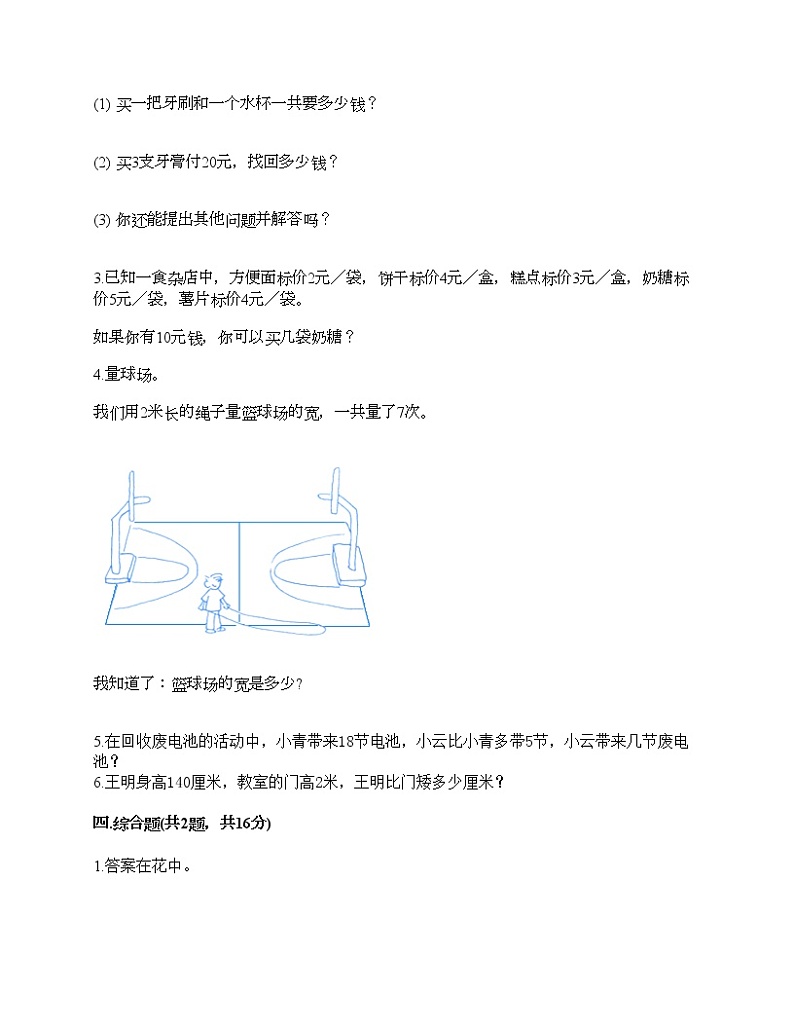 (1) 买一把牙刷和一个水杯一共要多少钱？

(2) 买3支牙膏付20元，找回多少钱？

(3) 你还能提出其他问题并解答吗？

3.已知一食杂店中，方便面标价2元／袋，饼干标价4元／盒，糕点标价3元／盒，奶糖标价5元／袋，薯片标价4元／袋。

如果你有10元钱，你可以买几袋奶糖？

4.量球场。

我们用2米长的绳子量篮球场的宽，一共量了7次。

我知道了：篮球场的宽是多少？

5.在回收废电池的活动中，小青带来18节电池，小云比小青多带5节，小云带来几节废电池？
6.王明身高140厘米，教室的门高2米，王明比门矮多少厘米？

四.综合题(共2题，共16分)

1.答案在花中。